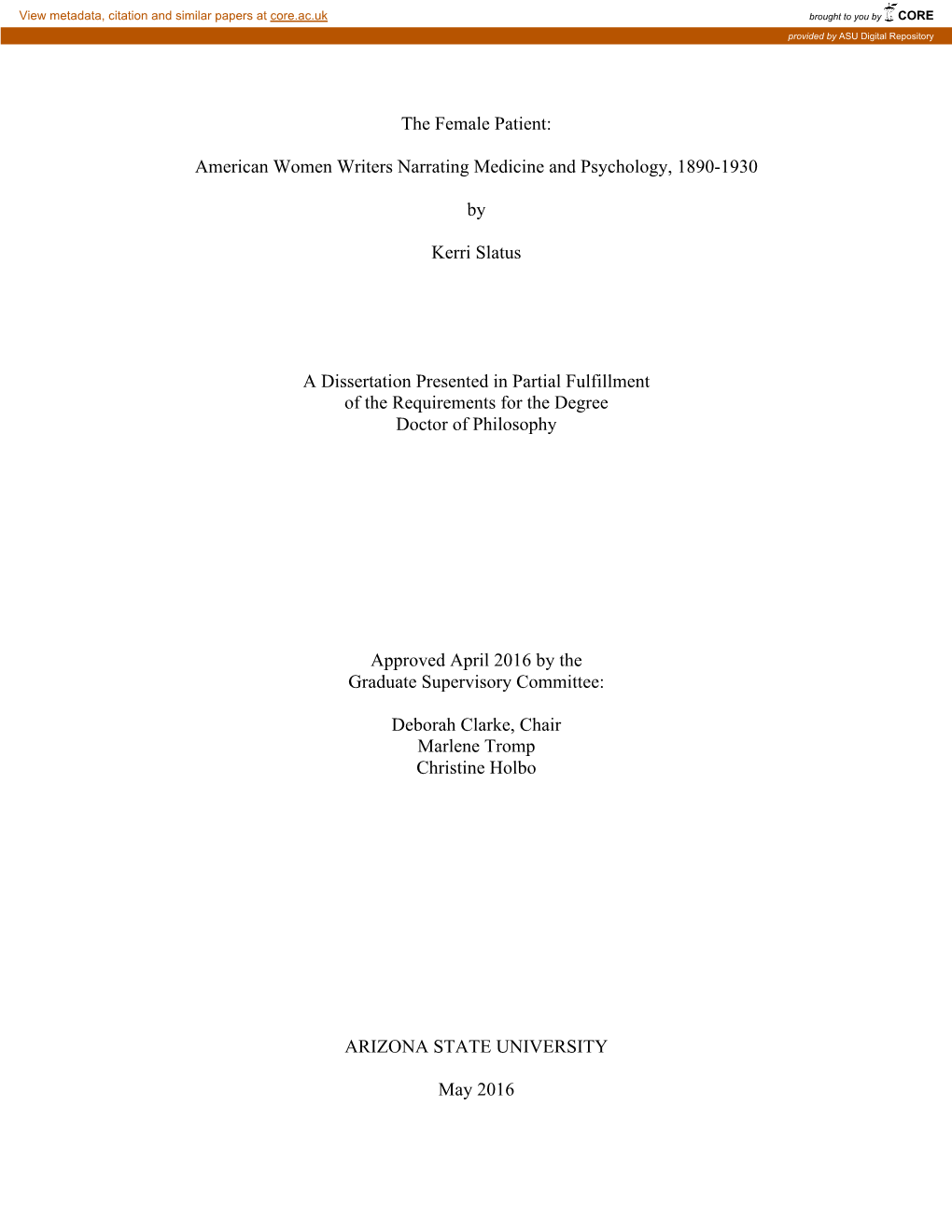 View metadata, citation and similar papers at core.ac.uk

brought to you by CORE

provided by ASU Digital Repository

The Female Patient:

American Women Writers Narrating Medicine and Psychology, 1890-1930

by

Kerri Slatus

A Dissertation Presented in Partial Fulfillment
of the Requirements for the Degree
Doctor of Philosophy

Approved April 2016 by the
Graduate Supervisory Committee:

Deborah Clarke, Chair
Marlene Tromp
Christine Holbo

ARIZONA STATE UNIVERSITY

May 2016